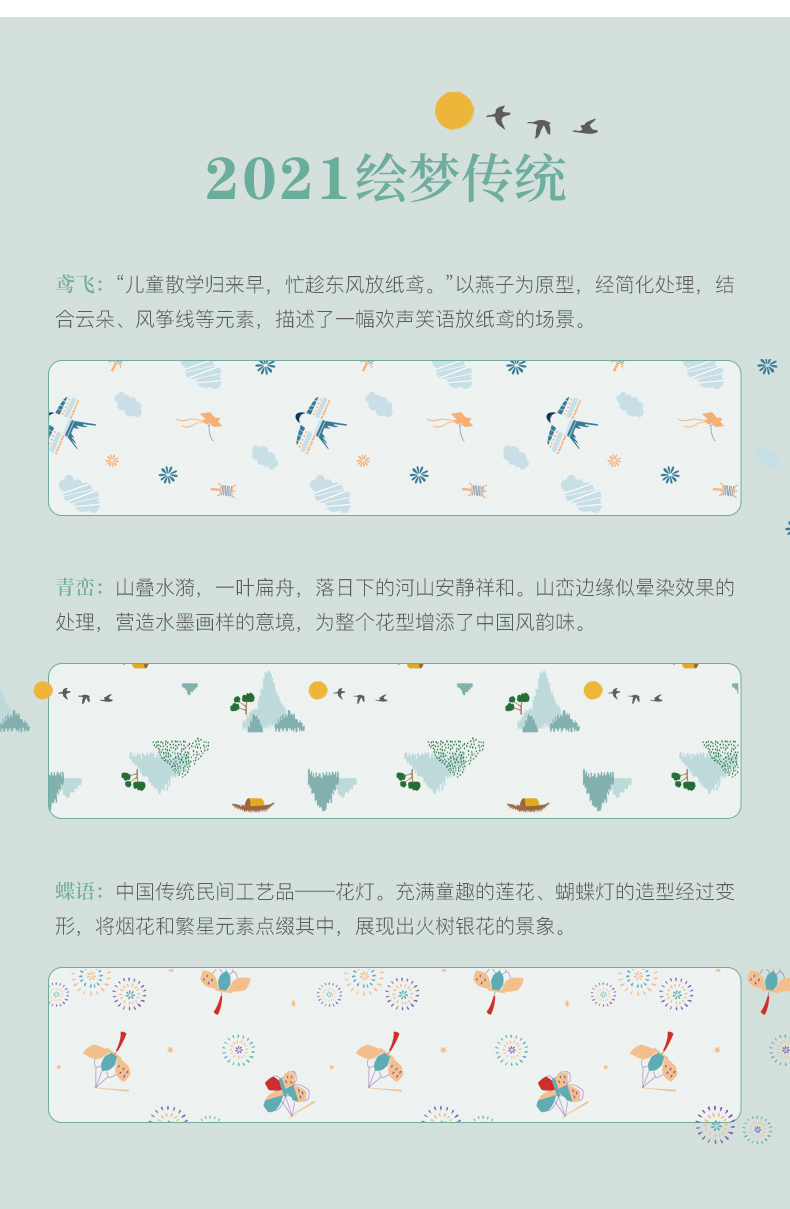 2021绘梦传统

鸢飞:“儿童散学归来早，忙趁东风放纸鸢。”以燕子为原型，经简化处理，结合云朵、风筝线等元素，描述了一幅欢声笑语放纸鸢的场景。

青峦:山叠水漪，一叶扁舟，落日下的河山安静祥和。山峦边缘似晕染效果的处理，营造水墨画样的意境，为整个花型增添了中国风韵味。

蝶语:中国传统民间工艺品——花灯。充满童趣的莲花、蝴蝶灯的造型经过变形，将烟花和繁星元素点缀其中，展现出火树银花的景象。